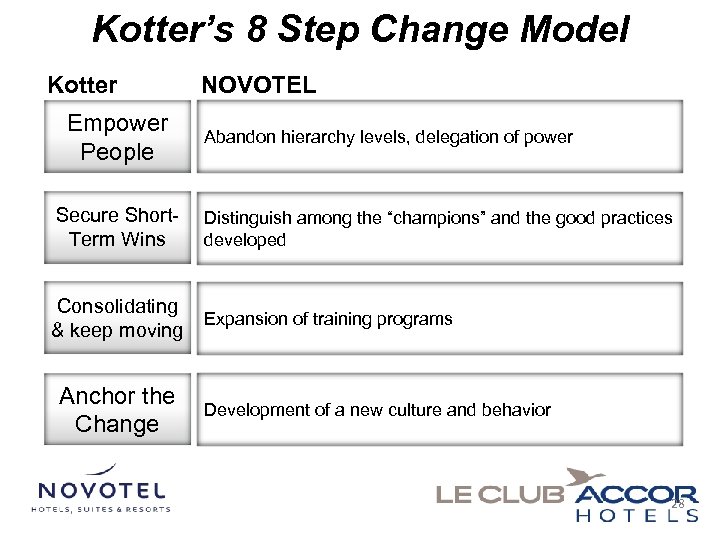 Kotter's 8 Step Change Model

| Kotter | NOVOTEL |
|---|---|
| Empower People | Abandon hierarchy levels, delegation of power |
| Secure Short-Term Wins | Distinguish among the "champions" and the good practices developed |
| Consolidating & keep moving | Expansion of training programs |
| Anchor the Change | Development of a new culture and behavior |

NOVOTEL
HOTELS, SUITES & RESORTS

LE CLUB ACCOR HOTELS

28